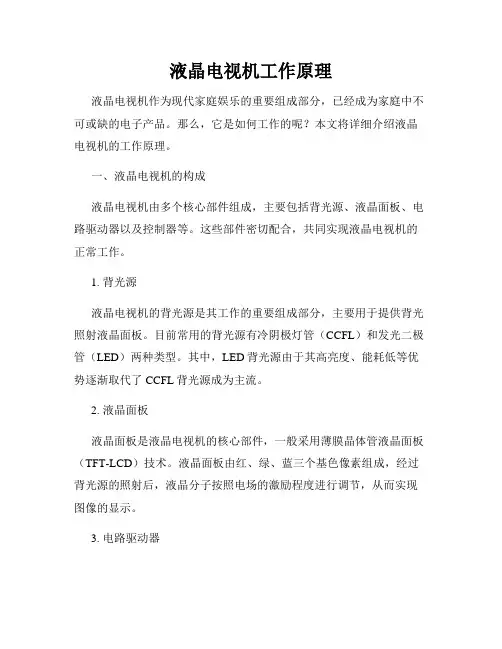 液晶电视机工作原理

液晶电视机作为现代家庭娱乐的重要组成部分，已经成为家庭中不可或缺的电子产品。那么，它是如何工作的呢？本文将详细介绍液晶电视机的工作原理。

一、液晶电视机的构成

液晶电视机由多个核心部件组成，主要包括背光源、液晶面板、电路驱动器以及控制器等。这些部件密切配合，共同实现液晶电视机的正常工作。

1. 背光源

液晶电视机的背光源是其工作的重要组成部分，主要用于提供背光照射液晶面板。目前常用的背光源有冷阴极灯管（CCFL）和发光二极管（LED）两种类型。其中，LED 背光源由于其高亮度、能耗低等优势逐渐取代了 CCFL 背光源成为主流。

2. 液晶面板

液晶面板是液晶电视机的核心部件，一般采用薄膜晶体管液晶面板（TFT-LCD）技术。液晶面板由红、绿、蓝三个基色像素组成，经过背光源的照射后，液晶分子按照电场的激励程度进行调节，从而实现图像的显示。

3. 电路驱动器